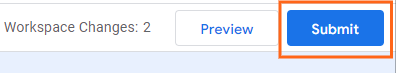 Workspace Changes: 2

Preview

Submit